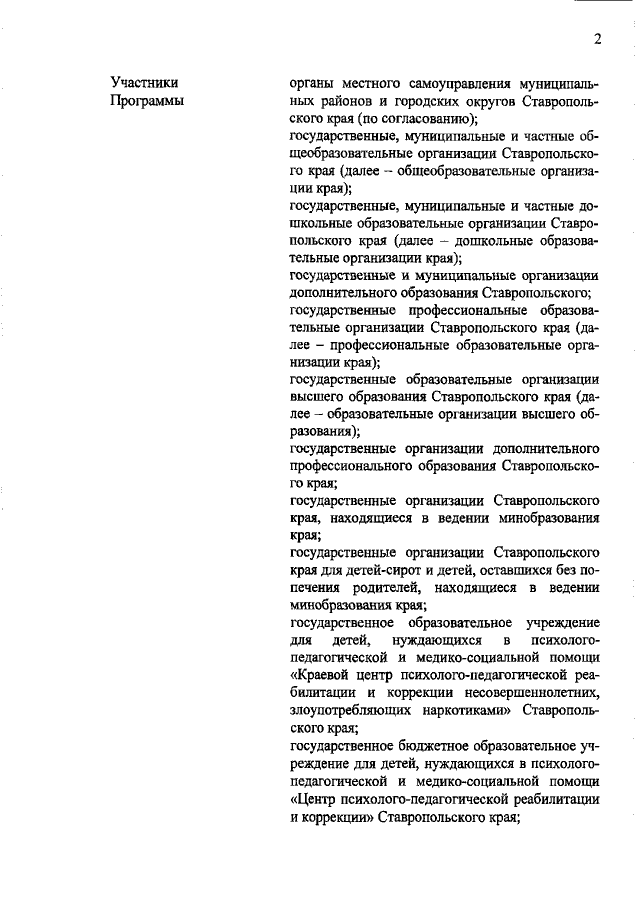 2

Участники Программы

органы местного самоуправления муниципальных районов и городских округов Ставропольского края (по согласованию);
государственные, муниципальные и частные общеобразовательные организации Ставропольского края (далее – общеобразовательные организации края);
государственные, муниципальные и частные дошкольные образовательные организации Ставропольского края (далее – дошкольные образовательные организации края);
государственные и муниципальные организации дополнительного образования Ставропольского;
государственные профессиональные образовательные организации Ставропольского края (далее – профессиональные образовательные организации края);
государственные образовательные организации высшего образования Ставропольского края (далее – образовательные организации высшего образования);
государственные организации дополнительного профессионального образования Ставропольского края;
государственные организации Ставропольского края, находящиеся в ведении минобразования края;
государственные организации Ставропольского края для детей-сирот и детей, оставшихся без попечения родителей, находящиеся в ведении минобразования края;
государственное образовательное учреждение для детей, нуждающихся в психолого-педагогической и медико-социальной помощи «Краевой центр психолого-педагогической реабилитации и коррекции несовершеннолетних, злоупотребляющих наркотиками» Ставропольского края;
государственное бюджетное образовательное учреждение для детей, нуждающихся в психолого-педагогической и медико-социальной помощи «Центр психолого-педагогической реабилитации и коррекции» Ставропольского края;